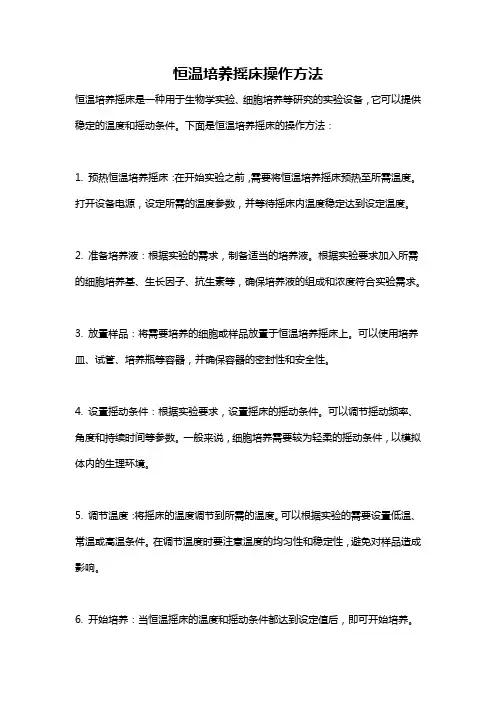 恒温培养摇床操作方法

恒温培养摇床是一种用于生物学实验、细胞培养等研究的实验设备，它可以提供稳定的温度和摇动条件。下面是恒温培养摇床的操作方法：

1. 预热恒温培养摇床：在开始实验之前，需要将恒温培养摇床预热至所需温度。打开设备电源，设定所需的温度参数，并等待摇床内温度稳定达到设定温度。

2. 准备培养液：根据实验的需求，制备适当的培养液。根据实验要求加入所需的细胞培养基、生长因子、抗生素等，确保培养液的组成和浓度符合实验需求。

3. 放置样品：将需要培养的细胞或样品放置于恒温培养摇床上。可以使用培养皿、试管、培养瓶等容器，并确保容器的密封性和安全性。

4. 设置摇动条件：根据实验要求，设置摇床的摇动条件。可以调节摇动频率、角度和持续时间等参数。一般来说，细胞培养需要较为轻柔的摇动条件，以模拟体内的生理环境。

5. 调节温度：将摇床的温度调节到所需的温度。可以根据实验的需要设置低温、常温或高温条件。在调节温度时要注意温度的均匀性和稳定性，避免对样品造成影响。

6. 开始培养：当恒温摇床的温度和摇动条件都达到设定值后，即可开始培养。